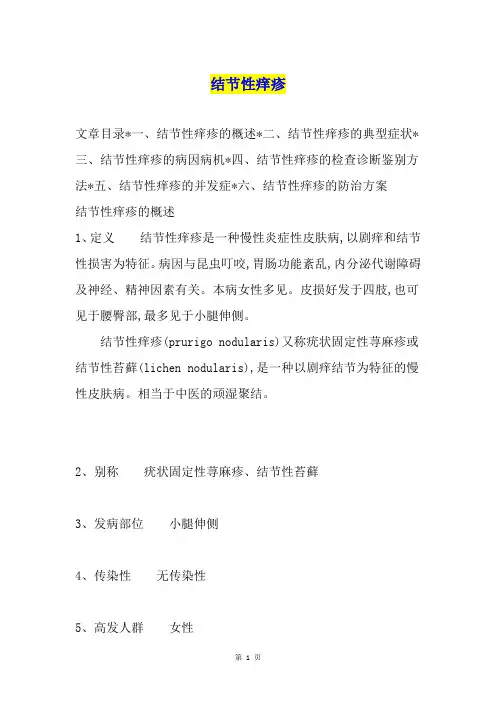 结节性痒疹

文章目录*一、结节性痒疹的概述*二、结节性痒疹的典型症状*三、结节性痒疹的病因病机*四、结节性痒疹的检查诊断鉴别方法*五、结节性痒疹的并发症*六、结节性痒疹的防治方案

结节性痒疹的概述

1、定义　　结节性痒疹是一种慢性炎症性皮肤病,以剧痒和结节性损害为特征。病因与昆虫叮咬,胃肠功能紊乱,内分泌代谢障碍及神经、精神因素有关。本病女性多见。皮损好发于四肢,也可见于腰臀部,最多见于小腿伸侧。

结节性痒疹(prurigo nodularis)又称疣状固定性荨麻疹或结节性苔藓(lichen nodularis),是一种以剧痒结节为特征的慢性皮肤病。相当于中医的顽湿聚结。

2、别称　　疣状固定性荨麻疹、结节性苔藓

3、发病部位　　小腿伸侧

4、传染性　　无传染性

5、高发人群　　女性

第 1 页